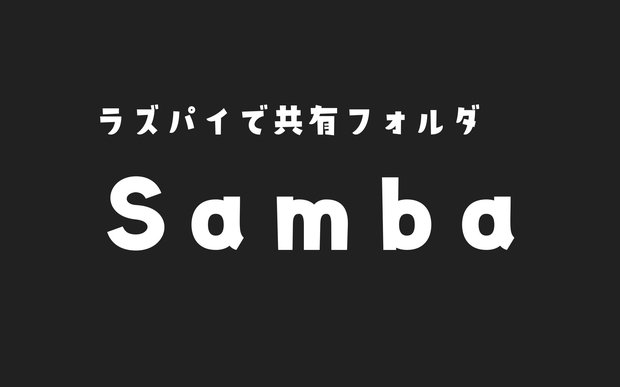 ラズパイで共有フォルダ

Samba